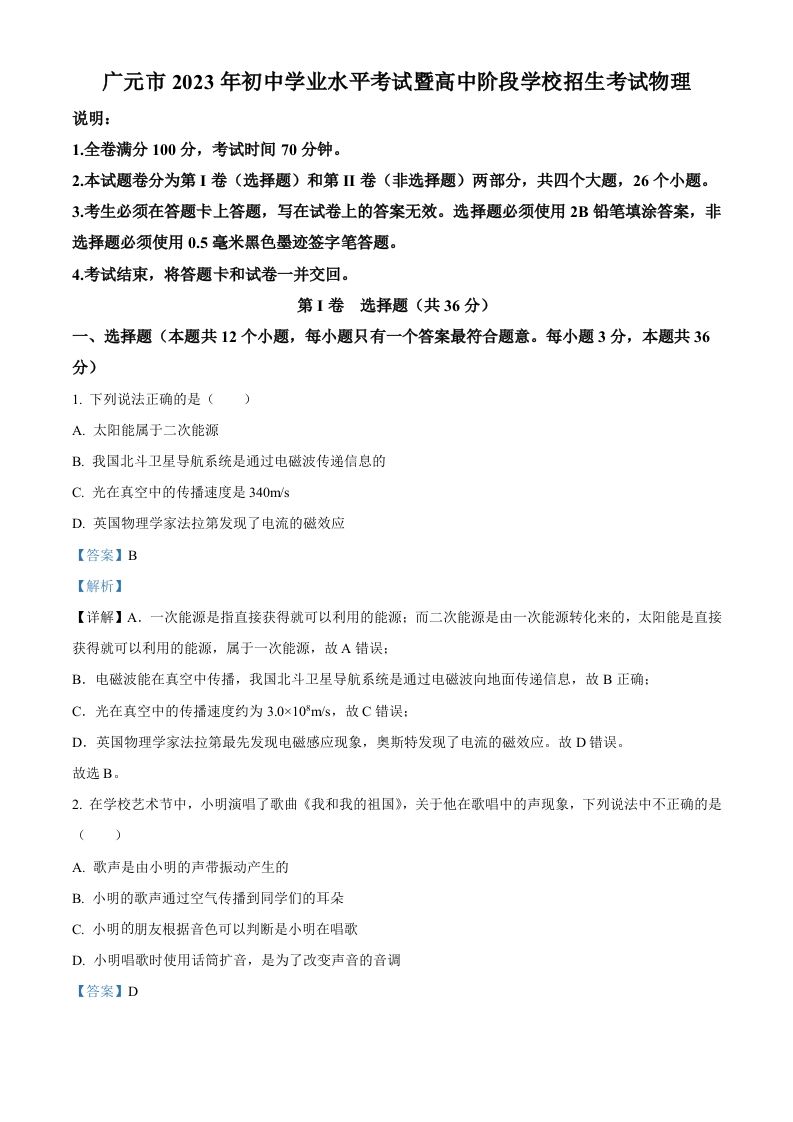 广元市 2023 年初中学业水平考试暨高中阶段学校招生考试物理

说明：

1.全卷满分 100 分，考试时间 70 分钟。

2.本试题卷分为第 I 卷（选择题）和第 II 卷（非选择题）两部分，共四个大题，26 个小题。

3.考生必须在答题卡上答题，写在试卷上的答案无效。选择题必须使用 2B 铅笔填涂答案，非选择题必须使用 0.5 毫米黑色墨迹签字笔答题。

4.考试结束，将答题卡和试卷一并交回。

第 I 卷　选择题（共 36 分）

一、选择题（本题共 12 个小题，每小题只有一个答案最符合题意。每小题 3 分，本题共 36 分）

1. 下列说法正确的是（　　）

A. 太阳能属于二次能源

B. 我国北斗卫星导航系统是通过电磁波传递信息的

C. 光在真空中的传播速度是 340m/s

D. 英国物理学家法拉第发现了电流的磁效应

【答案】B

【解析】

【详解】A．一次能源是指直接获得就可以利用的能源；而二次能源是由一次能源转化来的，太阳能是直接获得就可以利用的能源，属于一次能源，故 A 错误；

B．电磁波能在真空中传播，我国北斗卫星导航系统是通过电磁波向地面传递信息，故 B 正确；

C．光在真空中的传播速度约为 $3.0\times10^8$m/s，故 C 错误；

D．英国物理学家法拉第最先发现电磁感应现象，奥斯特发现了电流的磁效应。故 D 错误。

故选 B。

2. 在学校艺术节中，小明演唱了歌曲《我和我的祖国》，关于他在歌唱中的声现象，下列说法中不正确的是（　　）

A. 歌声是由小明的声带振动产生的

B. 小明的歌声通过空气传播到同学们的耳朵

C. 小明的朋友根据音色可以判断是小明在唱歌

D. 小明唱歌时使用话筒扩音，是为了改变声音的音调

【答案】D